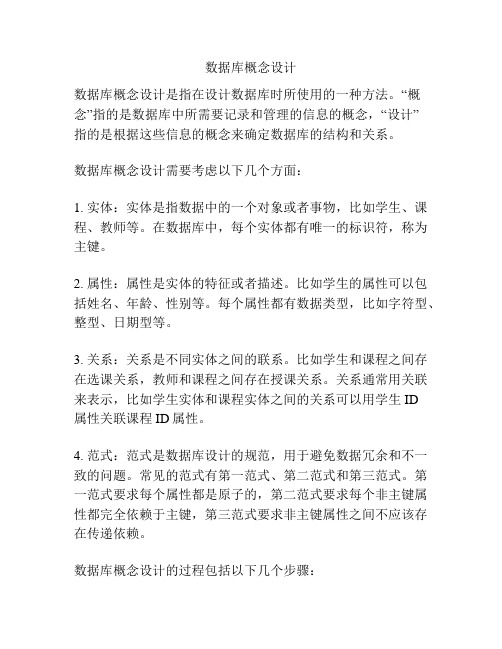 数据库概念设计

数据库概念设计是指在设计数据库时所使用的一种方法。“概念”指的是数据库中所需要记录和管理的信息的概念，“设计”指的是根据这些信息的概念来确定数据库的结构和关系。

数据库概念设计需要考虑以下几个方面：

1. 实体：实体是指数据中的一个对象或者事物，比如学生、课程、教师等。在数据库中，每个实体都有唯一的标识符，称为主键。

2. 属性：属性是实体的特征或者描述。比如学生的属性可以包括姓名、年龄、性别等。每个属性都有数据类型，比如字符型、整型、日期型等。

3. 关系：关系是不同实体之间的联系。比如学生和课程之间存在选课关系，教师和课程之间存在授课关系。关系通常用关联来表示，比如学生实体和课程实体之间的关系可以用学生 ID 属性关联课程 ID 属性。

4. 范式：范式是数据库设计的规范，用于避免数据冗余和不一致的问题。常见的范式有第一范式、第二范式和第三范式。第一范式要求每个属性都是原子的，第二范式要求每个非主键属性都完全依赖于主键，第三范式要求非主键属性之间不应该存在传递依赖。

数据库概念设计的过程包括以下几个步骤：